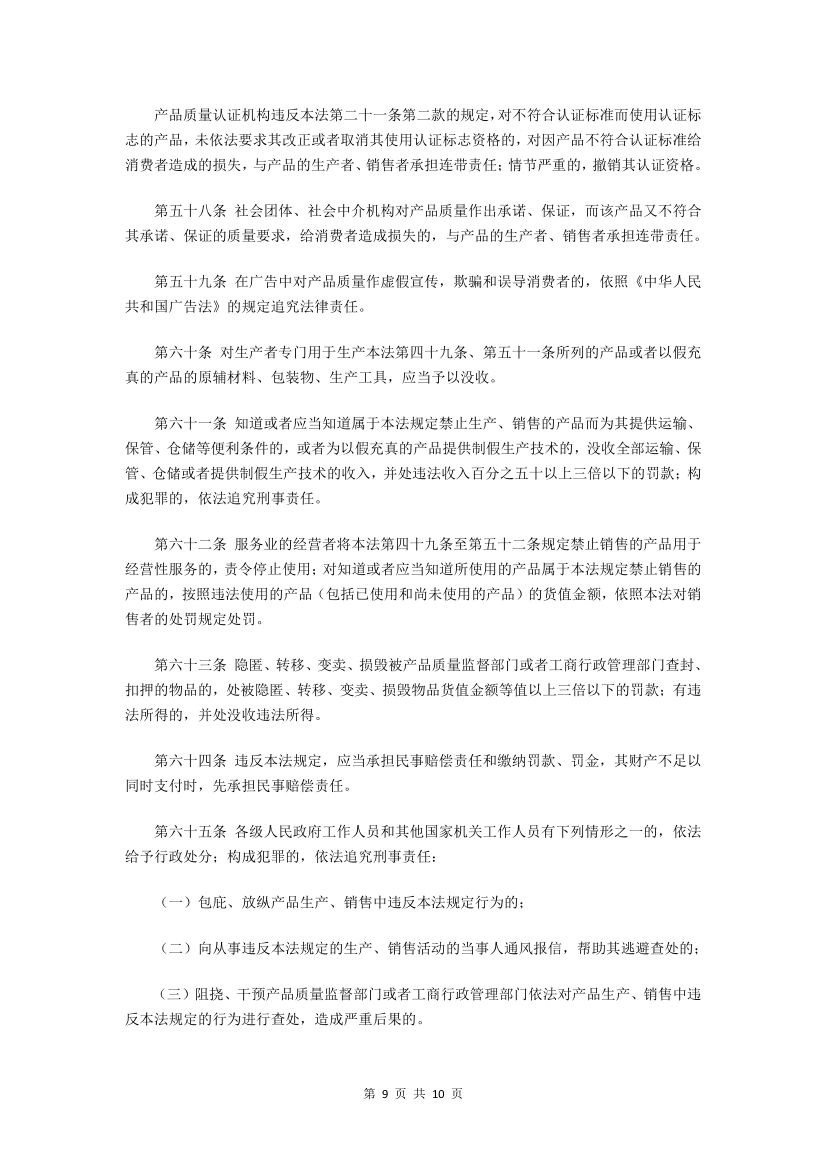 产品质量认证机构违反本法第二十一条第二款的规定，对不符合认证标准而使用认证标志的产品，未依法要求其改正或者取消其使用认证标志资格的，对因产品不符合认证标准给消费者造成的损失，与产品的生产者、销售者承担连带责任；情节严重的，撤销其认证资格。

第五十八条 社会团体、社会中介机构对产品质量作出承诺、保证，而该产品又不符合其承诺、保证的质量要求，给消费者造成损失的，与产品的生产者、销售者承担连带责任。

第五十九条 在广告中对产品质量作虚假宣传，欺骗和误导消费者的，依照《中华人民共和国广告法》的规定追究法律责任。

第六十条 对生产者专门用于生产本法第四十九条、第五十一条所列的产品或者以假充真的产品的原辅材料、包装物、生产工具，应当予以没收。

第六十一条 知道或者应当知道属于本法规定禁止生产、销售的产品而为其提供运输、保管、仓储等便利条件的，或者为以假充真的产品提供制假生产技术的，没收全部运输、保管、仓储或者提供制假生产技术的收入，并处违法收入百分之五十以上三倍以下的罚款；构成犯罪的，依法追究刑事责任。

第六十二条 服务业的经营者将本法第四十九条至第五十二条规定禁止销售的产品用于经营性服务的，责令停止使用；对知道或者应当知道所使用的产品属于本法规定禁止销售的产品的，按照违法使用的产品（包括已使用和尚未使用的产品）的货值金额，依照本法对销售者的处罚规定处罚。

第六十三条 隐匿、转移、变卖、损毁被产品质量监督部门或者工商行政管理部门查封、扣押的物品的，处被隐匿、转移、变卖、损毁物品货值金额等值以上三倍以下的罚款；有违法所得的，并处没收违法所得。

第六十四条 违反本法规定，应当承担民事赔偿责任和缴纳罚款、罚金，其财产不足以同时支付时，先承担民事赔偿责任。

第六十五条 各级人民政府工作人员和其他国家机关工作人员有下列情形之一的，依法给予行政处分；构成犯罪的，依法追究刑事责任：

（一）包庇、放纵产品生产、销售中违反本法规定行为的；

（二）向从事违反本法规定的生产、销售活动的当事人通风报信，帮助其逃避查处的；

（三）阻挠、干预产品质量监督部门或者工商行政管理部门依法对产品生产、销售中违反本法规定的行为进行查处，造成严重后果的。

第 9 页 共 10 页